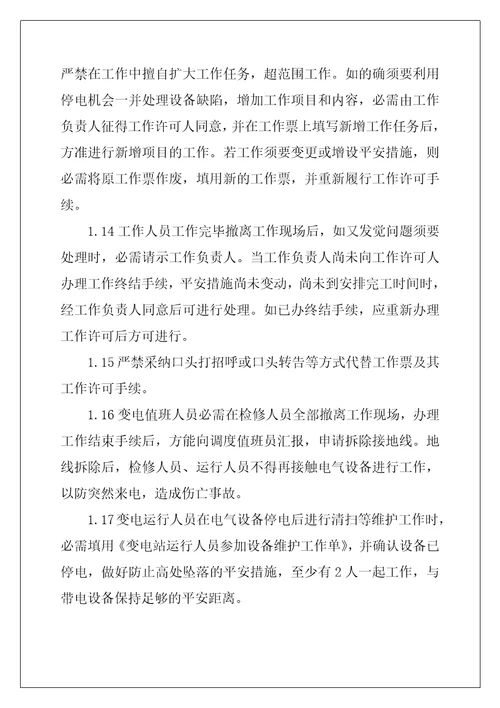 严禁在工作中擅自扩大工作任务，超范围工作。如的确须要利用停电机会一并处理设备缺陷，增加工作项目和内容，必需由工作负责人征得工作许可人同意，并在工作票上填写新增工作任务后，方准进行新增项目的工作。若工作须要变更或增设平安措施，则必需将原工作票作废，填用新的工作票，并重新履行工作许可手续。

1.14 工作人员工作完毕撤离工作现场后，如又发觉问题须要处理时，必需请示工作负责人。当工作负责人尚未向工作许可人办理工作终结手续，平安措施尚未变动，尚未到安排完工时间时，经工作负责人同意后可进行处理。如已办终结手续，应重新办理工作许可后方可进行。

1.15 严禁采纳口头打招呼或口头转告等方式代替工作票及其工作许可手续。

1.16 变电值班人员必需在检修人员全部撤离工作现场，办理工作结束手续后，方能向调度值班员汇报，申请拆除接地线。地线拆除后，检修人员、运行人员不得再接触电气设备进行工作，以防突然来电，造成伤亡事故。

1.17 变电运行人员在电气设备停电后进行清扫等维护工作时，必需填用《变电站运行人员参加设备维护工作单》，并确认设备已停电，做好防止高处坠落的平安措施，至少有 2 人一起工作，与带电设备保持足够的平安距离。